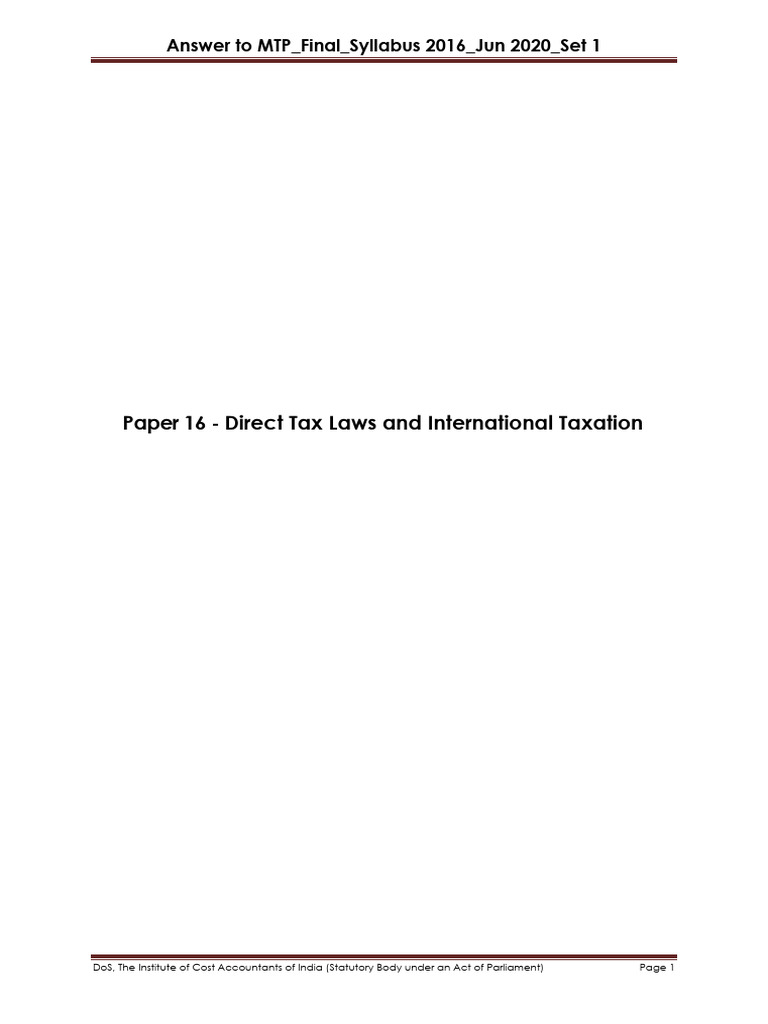 Answer to MTP_Final_Syllabus 2016_Jun 2020_Set 1

Paper 16 - Direct Tax Laws and International Taxation

DoS, The Institute of Cost Accountants of India (Statutory Body under an Act of Parliament) Page 1